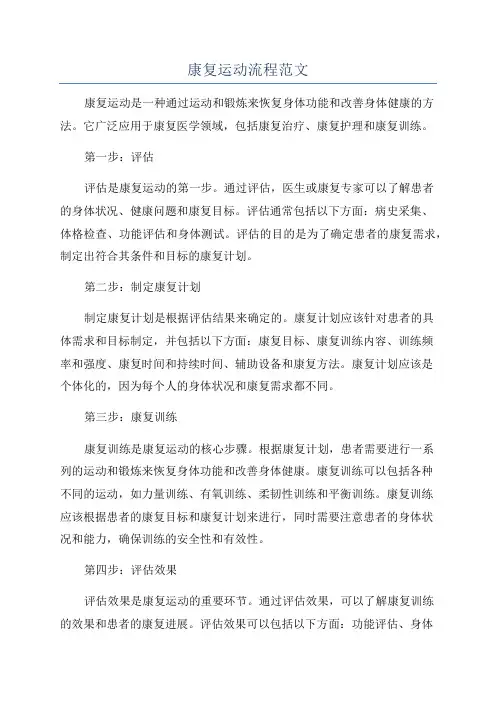 康复运动流程范文

康复运动是一种通过运动和锻炼来恢复身体功能和改善身体健康的方法。它广泛应用于康复医学领域，包括康复治疗、康复护理和康复训练。

第一步：评估

评估是康复运动的第一步。通过评估，医生或康复专家可以了解患者的身体状况、健康问题和康复目标。评估通常包括以下方面：病史采集、体格检查、功能评估和身体测试。评估的目的是为了确定患者的康复需求，制定出符合其条件和目标的康复计划。

第二步：制定康复计划

制定康复计划是根据评估结果来确定的。康复计划应该针对患者的具体需求和目标制定，并包括以下方面：康复目标、康复训练内容、训练频率和强度、康复时间和持续时间、辅助设备和康复方法。康复计划应该是个体化的，因为每个人的身体状况和康复需求都不同。

第三步：康复训练

康复训练是康复运动的核心步骤。根据康复计划，患者需要进行一系列的运动和锻炼来恢复身体功能和改善身体健康。康复训练可以包括各种不同的运动，如力量训练、有氧训练、柔韧性训练和平衡训练。康复训练应该根据患者的康复目标和康复计划来进行，同时需要注意患者的身体状况和能力，确保训练的安全性和有效性。

第四步：评估效果

评估效果是康复运动的重要环节。通过评估效果，可以了解康复训练的效果和患者的康复进展。评估效果可以包括以下方面：功能评估、身体